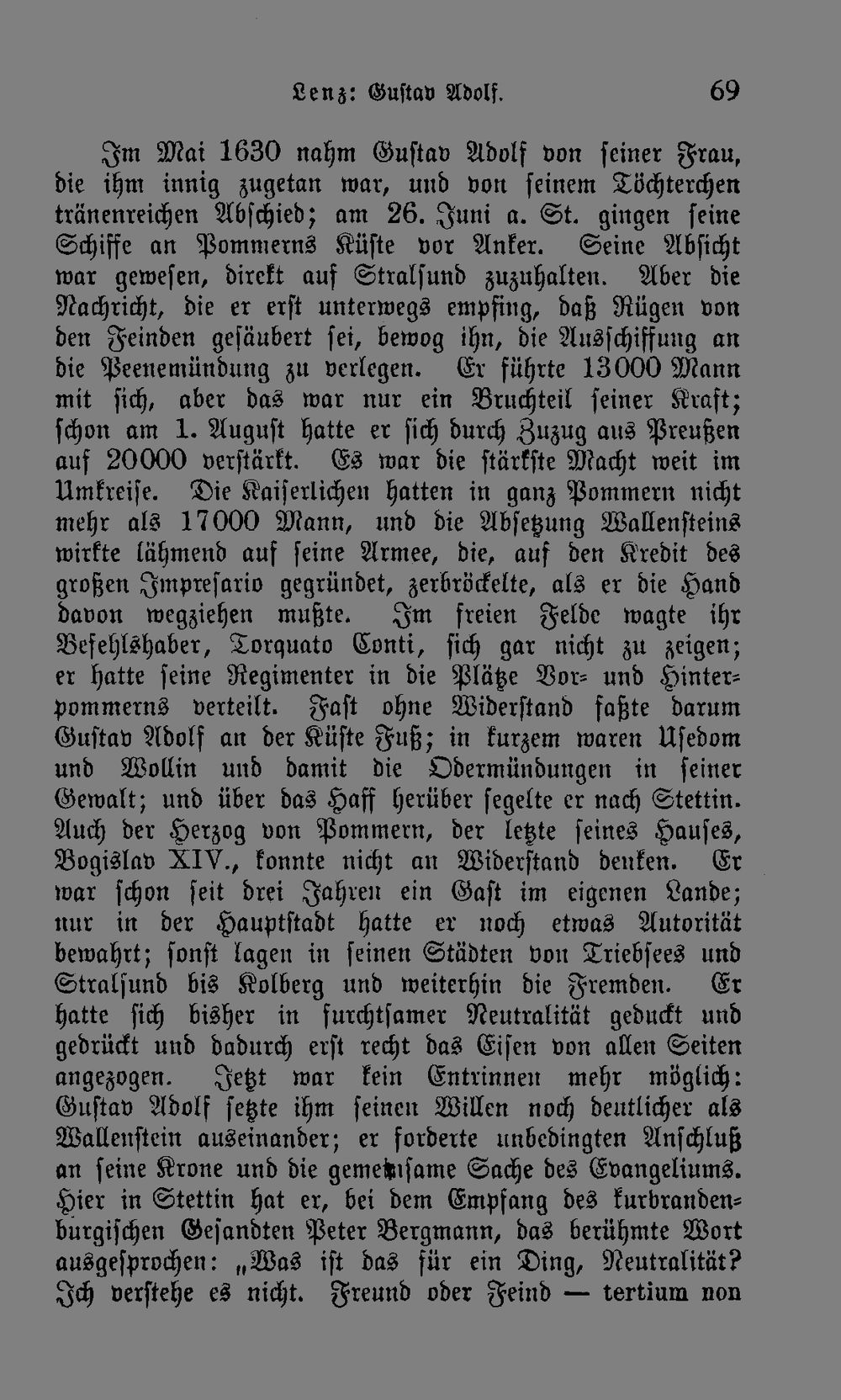 Lenz: Gustav Adolf. 69

Im Mai 1630 nahm Gustav Adolf von seiner Frau, die ihm innig zugetan war, und von seinem Töchterchen tränenreichen Abschied; am 26. Juni a. St. gingen seine Schiffe an Pommerns Küste vor Anker. Seine Absicht war gewesen, direkt auf Stralsund zuzuhalten. Aber die Nachricht, die er erst unterwegs empfing, daß Rügen von den Feinden gesäubert sei, bewog ihn, die Ausschiffung an die Peenemündung zu verlegen. Er führte 13000 Mann mit sich, aber das war nur ein Bruchteil seiner Kraft; schon am 1. August hatte er sich durch Zuzug aus Preußen auf 20000 verstärkt. Es war die stärkste Macht weit im Umkreise. Die Kaiserlichen hatten in ganz Pommern nicht mehr als 17000 Mann, und die Absetzung Wallensteins wirkte lähmend auf seine Armee, die, auf den Kredit des großen Impresario gegründet, zerbröckelte, als er die Hand davon wegziehen mußte. Im freien Felde wagte ihr Befehlshaber, Torquato Conti, sich gar nicht zu zeigen; er hatte seine Regimenter in die Plätze Vor- und Hinterpommerns verteilt. Fast ohne Widerstand faßte darum Gustav Adolf an der Küste Fuß; in kurzem waren Usedom und Wollin und damit die Odermündungen in seiner Gewalt; und über das Haff herüber segelte er nach Stettin. Auch der Herzog von Pommern, der letzte seines Hauses, Bogislav XIV., konnte nicht an Widerstand denken. Er war schon seit drei Jahren ein Gast im eigenen Lande; nur in der Hauptstadt hatte er noch etwas Autorität bewahrt; sonst lagen in seinen Städten von Triebsees und Stralsund bis Kolberg und weiterhin die Fremden. Er hatte sich bisher in furchtsamer Neutralität geduckt und gedrückt und dadurch erst recht das Eisen von allen Seiten angezogen. Jetzt war kein Entrinnen mehr möglich: Gustav Adolf setzte ihm seinen Willen noch deutlicher als Wallenstein auseinander; er forderte unbedingten Anschluß an seine Krone und die gemeinsame Sache des Evangeliums. Hier in Stettin hat er, bei dem Empfang des kurbrandenburgischen Gesandten Peter Bergmann, das berühmte Wort ausgesprochen: „Was ist das für ein Ding, Neutralität? Ich verstehe es nicht. Freund oder Feind — tertium non